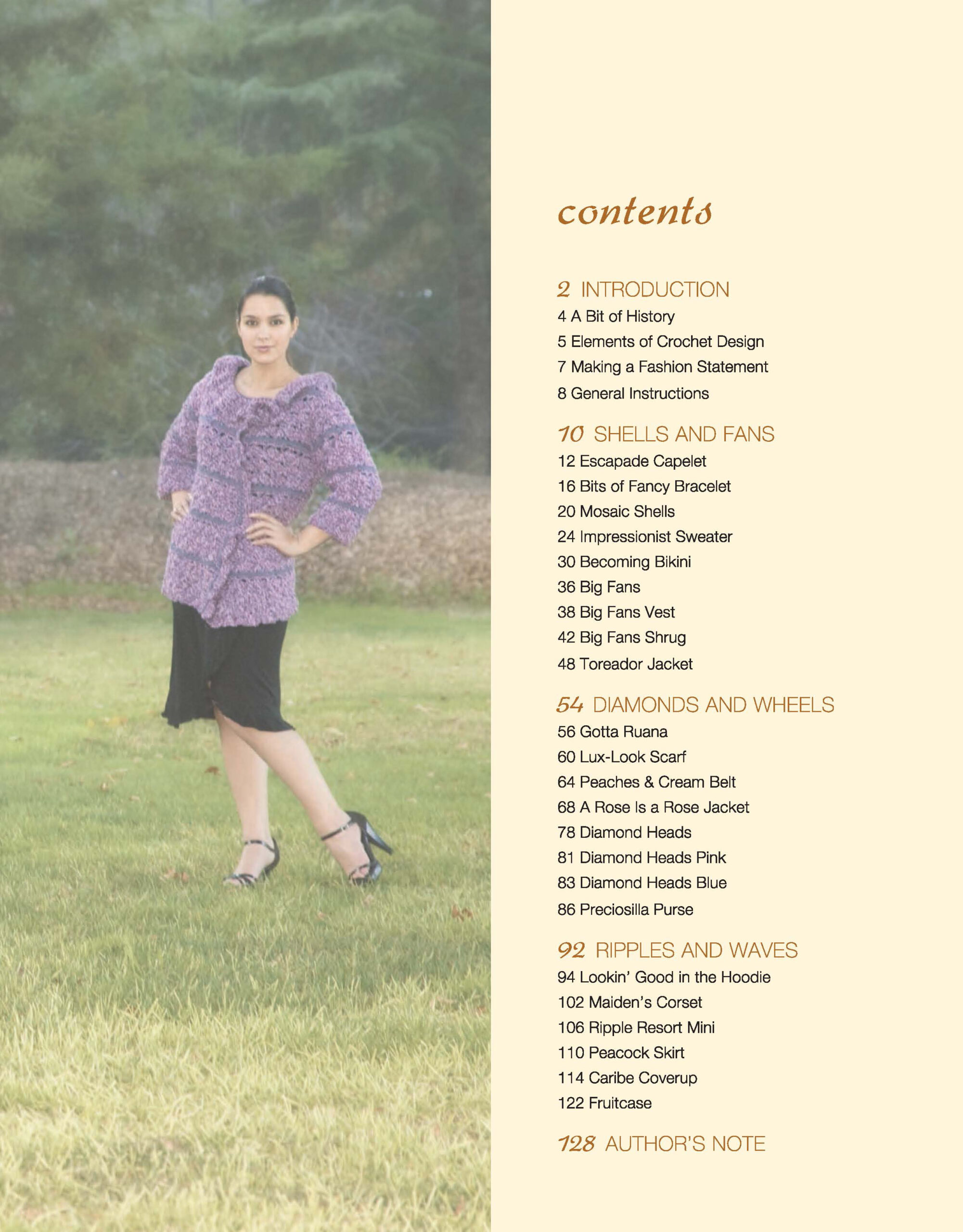 contents

2 INTRODUCTION
4 A Bit of History
5 Elements of Crochet Design
7 Making a Fashion Statement
8 General Instructions

10 SHELLS AND FANS
12 Escapade Capelet
16 Bits of Fancy Bracelet
20 Mosaic Shells
24 Impressionist Sweater
30 Becoming Bikini
36 Big Fans
38 Big Fans Vest
42 Big Fans Shrug
48 Toreador Jacket

54 DIAMONDS AND WHEELS
56 Gotta Ruana
60 Lux-Look Scarf
64 Peaches & Cream Belt
68 A Rose Is a Rose Jacket
78 Diamond Heads
81 Diamond Heads Pink
83 Diamond Heads Blue
86 Preciosilla Purse

92 RIPPLES AND WAVES
94 Lookin' Good in the Hoodie
102 Maiden's Corset
106 Ripple Resort Mini
110 Peacock Skirt
114 Caribe Coverup
122 Fruitcase

128 AUTHOR'S NOTE